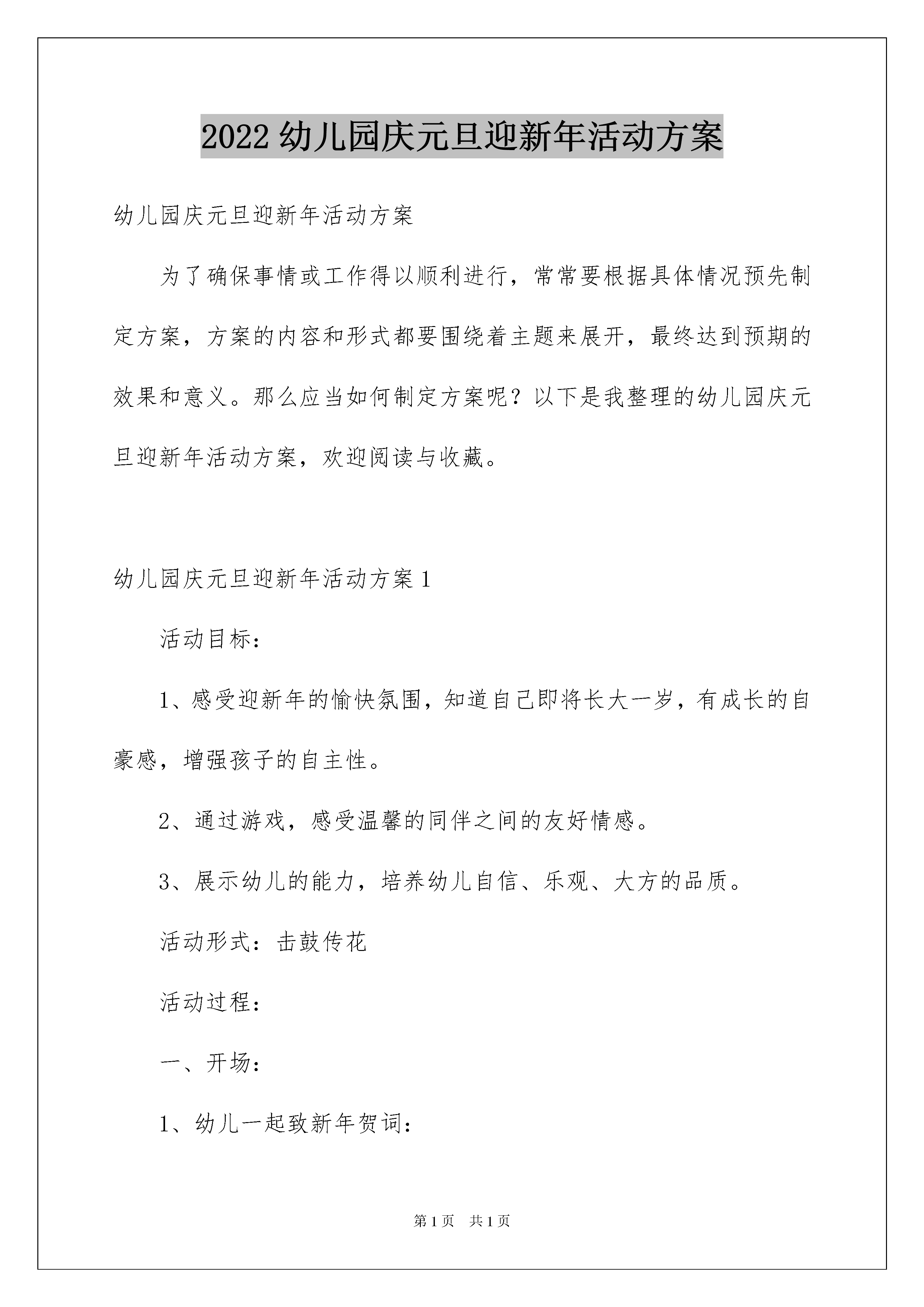 2022 幼儿园庆元旦迎新年活动方案

幼儿园庆元旦迎新年活动方案

为了确保事情或工作得以顺利进行，常常要根据具体情况预先制定方案，方案的内容和形式都要围绕着主题来展开，最终达到预期的效果和意义。那么应当如何制定方案呢？以下是我整理的幼儿园庆元旦迎新年活动方案，欢迎阅读与收藏。

幼儿园庆元旦迎新年活动方案 1

活动目标：

1、感受迎新年的愉快氛围，知道自己即将长大一岁，有成长的自豪感，增强孩子的自主性。

2、通过游戏，感受温馨的同伴之间的友好情感。

3、展示幼儿的能力，培养幼儿自信、乐观、大方的品质。

活动形式：击鼓传花

活动过程：

一、开场：

1、幼儿一起致新年贺词：

第 1 页 共 1 页